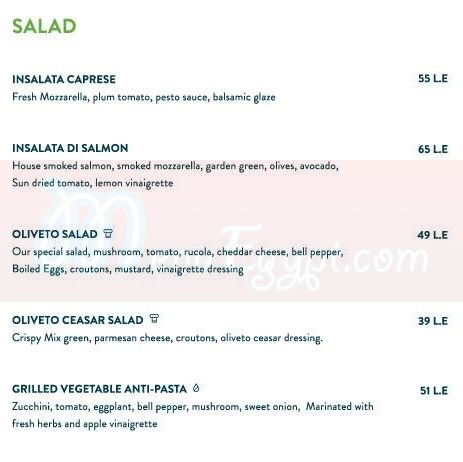 SALAD

INSALATA CAPRESE
55 L.E
Fresh Mozzarella, plum tomato, pesto sauce, balsamic glaze

INSALATA DI SALMON
65 L.E
House smoked salmon, smoked mozzarella, garden green, olives, avocado, Sun dried tomato, lemon vinaigrette

OLIVETO SALAD
49 L.E
Our special salad, mushroom, tomato, rucola, cheddar cheese, bell pepper, Boiled Eggs, croutons, mustard, vinaigrette dressing

OLIVETO CEASAR SALAD
39 L.E
Crispy Mix green, parmesan cheese, croutons, oliveto ceasar dressing.

GRILLED VEGETABLE ANTI-PASTA
51 L.E
Zucchini, tomato, eggplant, bell pepper, mushroom, sweet onion, Marinated with fresh herbs and apple vinaigrette

MenuEgypt.com